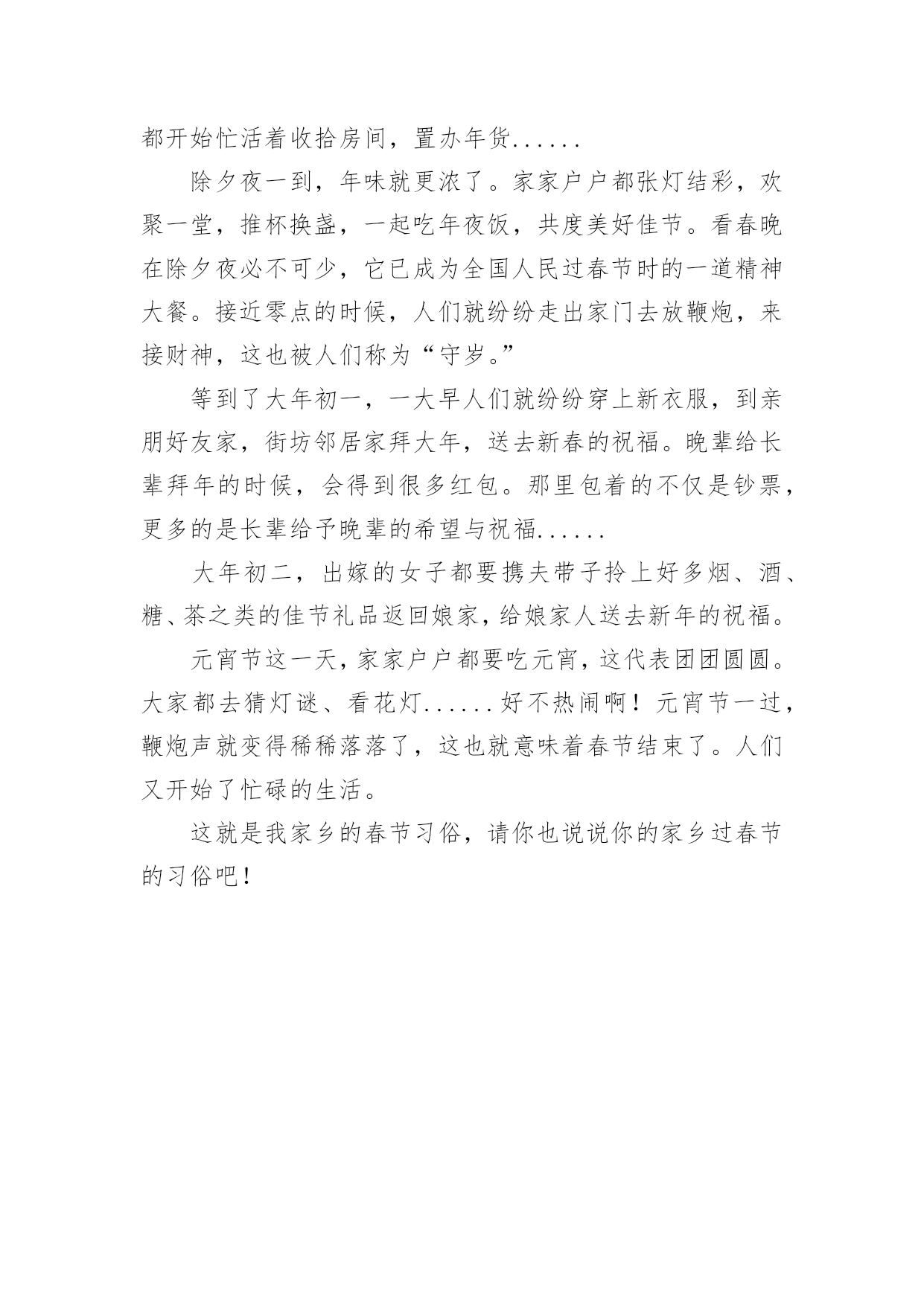 都开始忙活着收拾房间，置办年货......

除夕夜一到，年味就更浓了。家家户户都张灯结彩，欢聚一堂，推杯换盏，一起吃年夜饭，共度美好佳节。看春晚在除夕夜必不可少，它已成为全国人民过春节时的一道精神大餐。接近零点的时候，人们就纷纷走出家门去放鞭炮，来接财神，这也被人们称为“守岁。”

等到了大年初一，一大早人们就纷纷穿上新衣服，到亲朋好友家，街坊邻居家拜大年，送去新春的祝福。晚辈给长辈拜年的时候，会得到很多红包。那里包着的不仅是钞票，更多的是长辈给予晚辈的希望与祝福......

大年初二，出嫁的女子都要携夫带子拎上好多烟、酒、糖、茶之类的佳节礼品返回娘家，给娘家人送去新年的祝福。

元宵节这一天，家家户户都要吃元宵，这代表团团圆圆。大家都去猜灯谜、看花灯......好不热闹啊！元宵节一过，鞭炮声就变得稀稀落落了，这也就意味着春节结束了。人们又开始了忙碌的生活。

这就是我家乡的春节习俗，请你也说说你的家乡过春节的习俗吧！